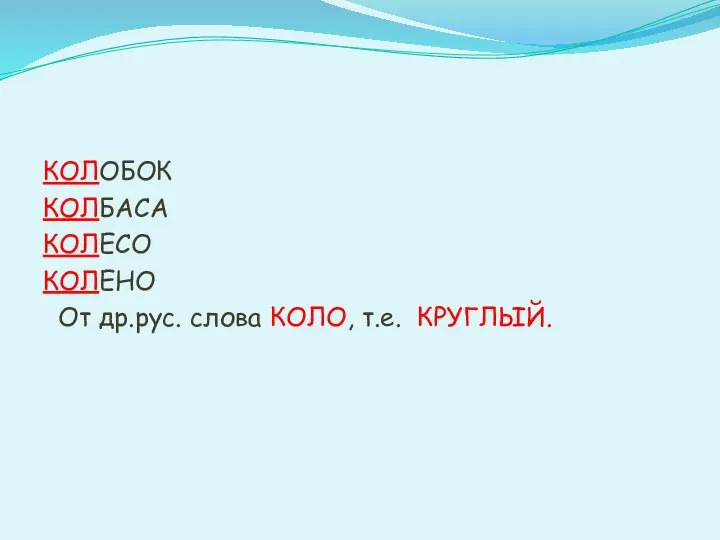 КОЛОБОК
КОЛБАСА
КОЛЕСО
КОЛЕНО
От др.рус. слова КОЛО, т.е. КРУГЛЫЙ.